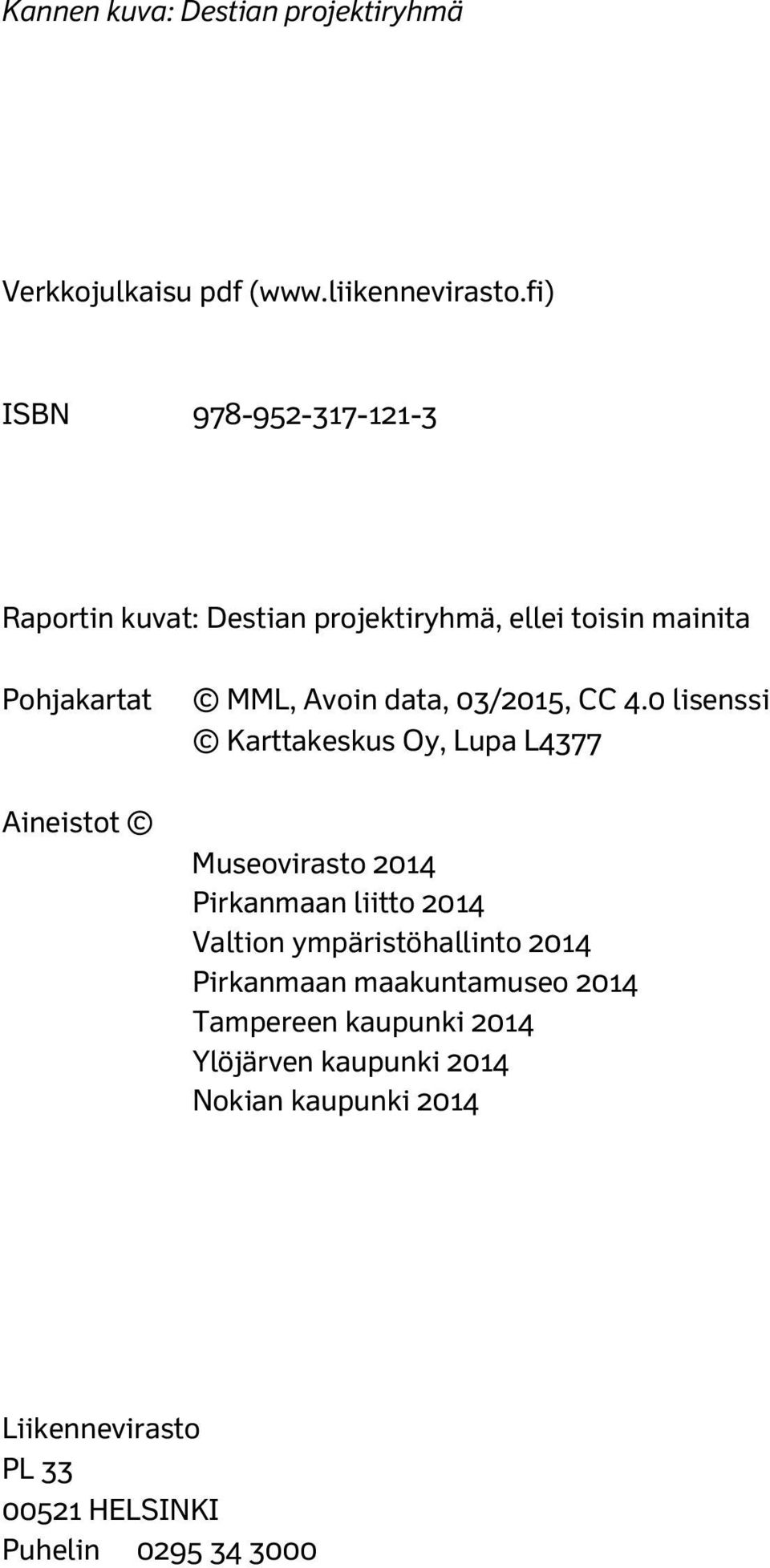 Kannen kuva: Destian projektiryhmä

Verkkojulkaisu pdf (www.liikennevirasto.fi)

ISBN 978-952-317-121-3

Raportin kuvat: Destian projektiryhmä, ellei toisin mainita

Pohjakartat © MML, Avoin data, 03/2015, CC 4.0 lisenssi
© Karttakeskus Oy, Lupa L4377

Aineistot ©
Museovirasto 2014
Pirkanmaan liitto 2014
Valtion ympäristöhallinto 2014
Pirkanmaan maakuntamuseo 2014
Tampereen kaupunki 2014
Ylöjärven kaupunki 2014
Nokian kaupunki 2014

Liikennevirasto
PL 33
00521 HELSINKI
Puhelin 0295 34 3000